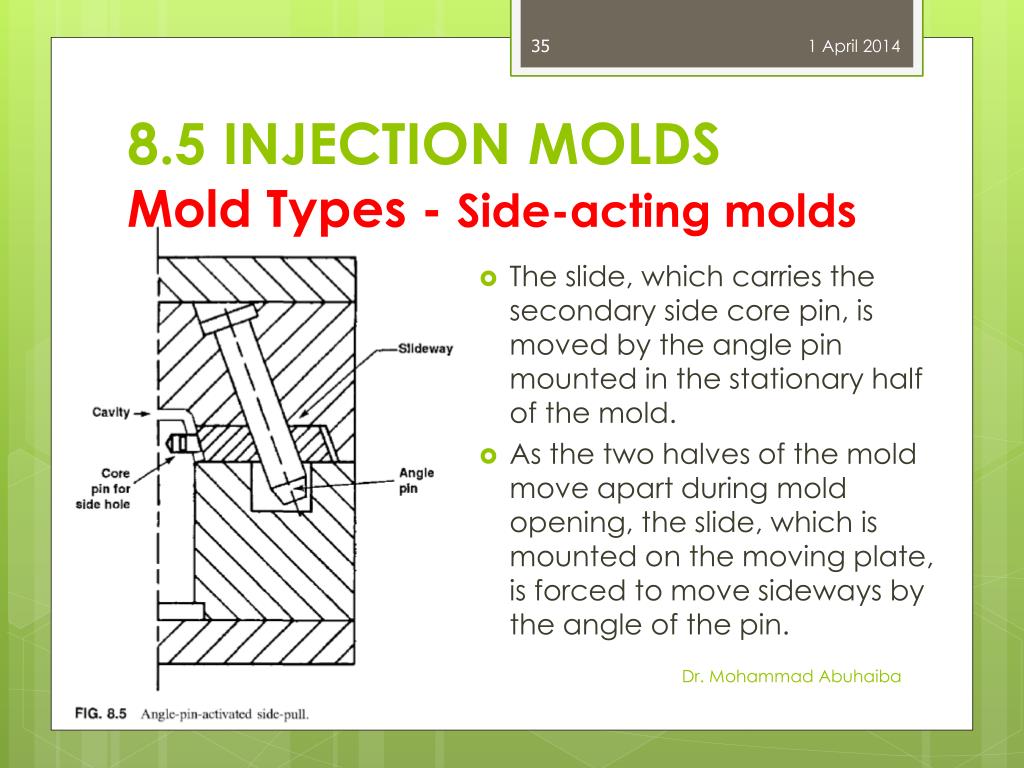 35

1 April 2014

8.5 INJECTION MOLDS
Mold Types - Side-acting molds

Slideway

Cavity

Core pin for side hole

Angle pin

FIG. 8.5 Angle-pin-activated side-pull.

The slide, which carries the secondary side core pin, is moved by the angle pin mounted in the stationary half of the mold.

As the two halves of the mold move apart during mold opening, the slide, which is mounted on the moving plate, is forced to move sideways by the angle of the pin.

Dr. Mohammad Abuhaiba